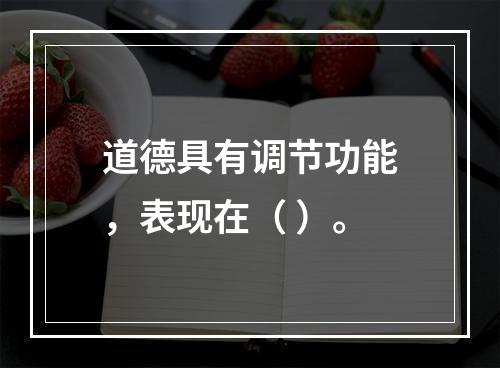 道德具有调节功能，表现在（）。